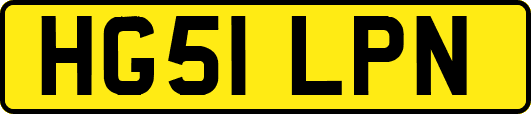 HG51 LPN